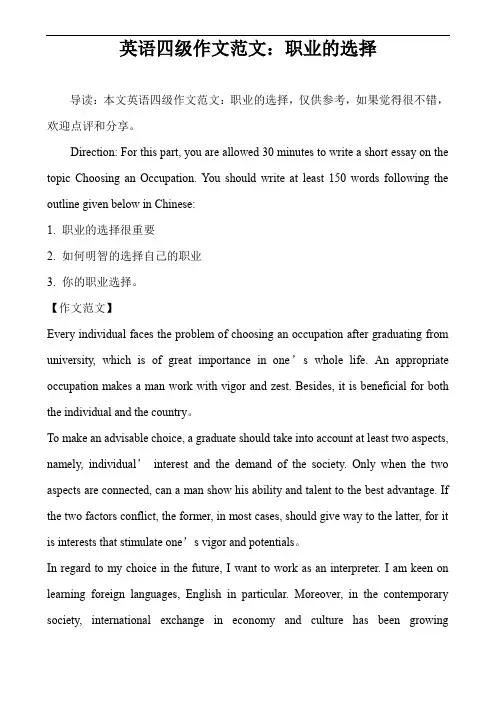 英语四级作文范文：职业的选择

导读：本文英语四级作文范文：职业的选择，仅供参考，如果觉得很不错，欢迎点评和分享。

Direction: For this part, you are allowed 30 minutes to write a short essay on the topic Choosing an Occupation. You should write at least 150 words following the outline given below in Chinese:

1. 职业的选择很重要

2. 如何明智的选择自己的职业

3. 你的职业选择。

【作文范文】

Every individual faces the problem of choosing an occupation after graduating from university, which is of great importance in one’s whole life. An appropriate occupation makes a man work with vigor and zest. Besides, it is beneficial for both the individual and the country。

To make an advisable choice, a graduate should take into account at least two aspects, namely, individual’ interest and the demand of the society. Only when the two aspects are connected, can a man show his ability and talent to the best advantage. If the two factors conflict, the former, in most cases, should give way to the latter, for it is interests that stimulate one’s vigor and potentials。

In regard to my choice in the future, I want to work as an interpreter. I am keen on learning foreign languages, English in particular. Moreover, in the contemporary society, international exchange in economy and culture has been growing